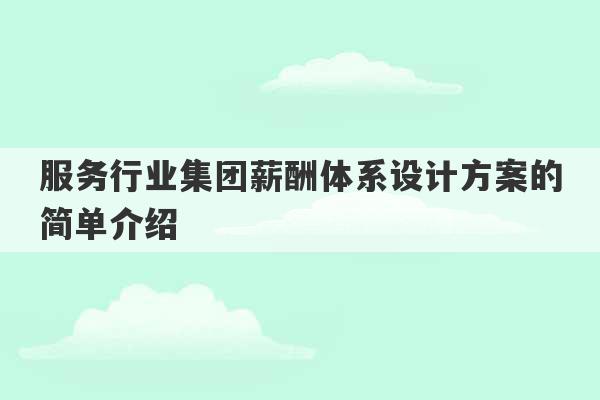 服务行业集团薪酬体系设计方案的简单介绍